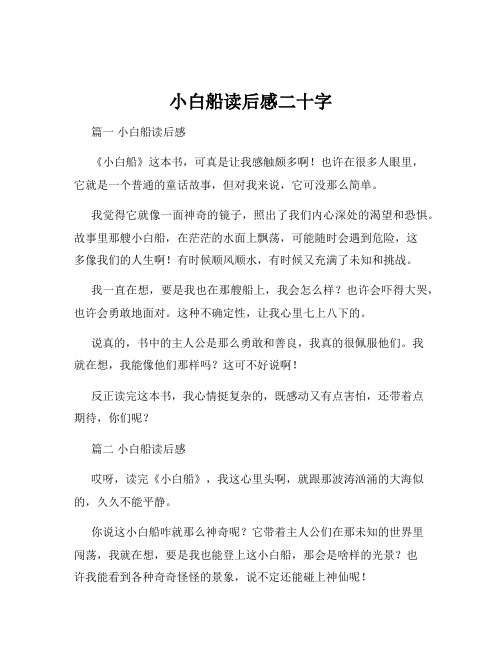 小白船读后感二十字

篇一 小白船读后感

《小白船》这本书，可真是让我感触颇多啊！也许在很多人眼里，它就是一个普通的童话故事，但对我来说，它可没那么简单。

我觉得它就像一面神奇的镜子，照出了我们内心深处的渴望和恐惧。故事里那艘小白船，在茫茫的水面上飘荡，可能随时会遇到危险，这多像我们的人生啊！有时候顺风顺水，有时候又充满了未知和挑战。

我一直在想，要是我也在那艘船上，我会怎么样？也许会吓得大哭，也许会勇敢地面对。这种不确定性，让我心里七上八下的。

说真的，书中的主人公是那么勇敢和善良，我真的很佩服他们。我就在想，我能像他们那样吗？这可不好说啊！

反正读完这本书，我心情挺复杂的，既感动又有点害怕，还带着点期待，你们呢？

篇二 小白船读后感

哎呀，读完《小白船》，我这心里头啊，就跟那波涛汹涌的大海似的，久久不能平静。

你说这小白船咋就那么神奇呢？它带着主人公们在那未知的世界里闯荡，我就在想，要是我也能登上这小白船，那会是啥样的光景？也许我能看到各种奇奇怪怪的景象，说不定还能碰上神仙呢！